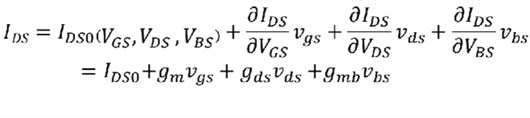 $I_{DS} = I_{DS0}(V_{GS}, V_{DS}, V_{BS}) + \frac{\partial I_{DS}}{\partial V_{GS}} v_{gs} + \frac{\partial I_{DS}}{\partial V_{DS}} v_{ds} + \frac{\partial I_{DS}}{\partial V_{BS}} v_{bs}$
$= I_{DS0} + g_m v_{gs} + g_{ds} v_{ds} + g_{mb} v_{bs}$